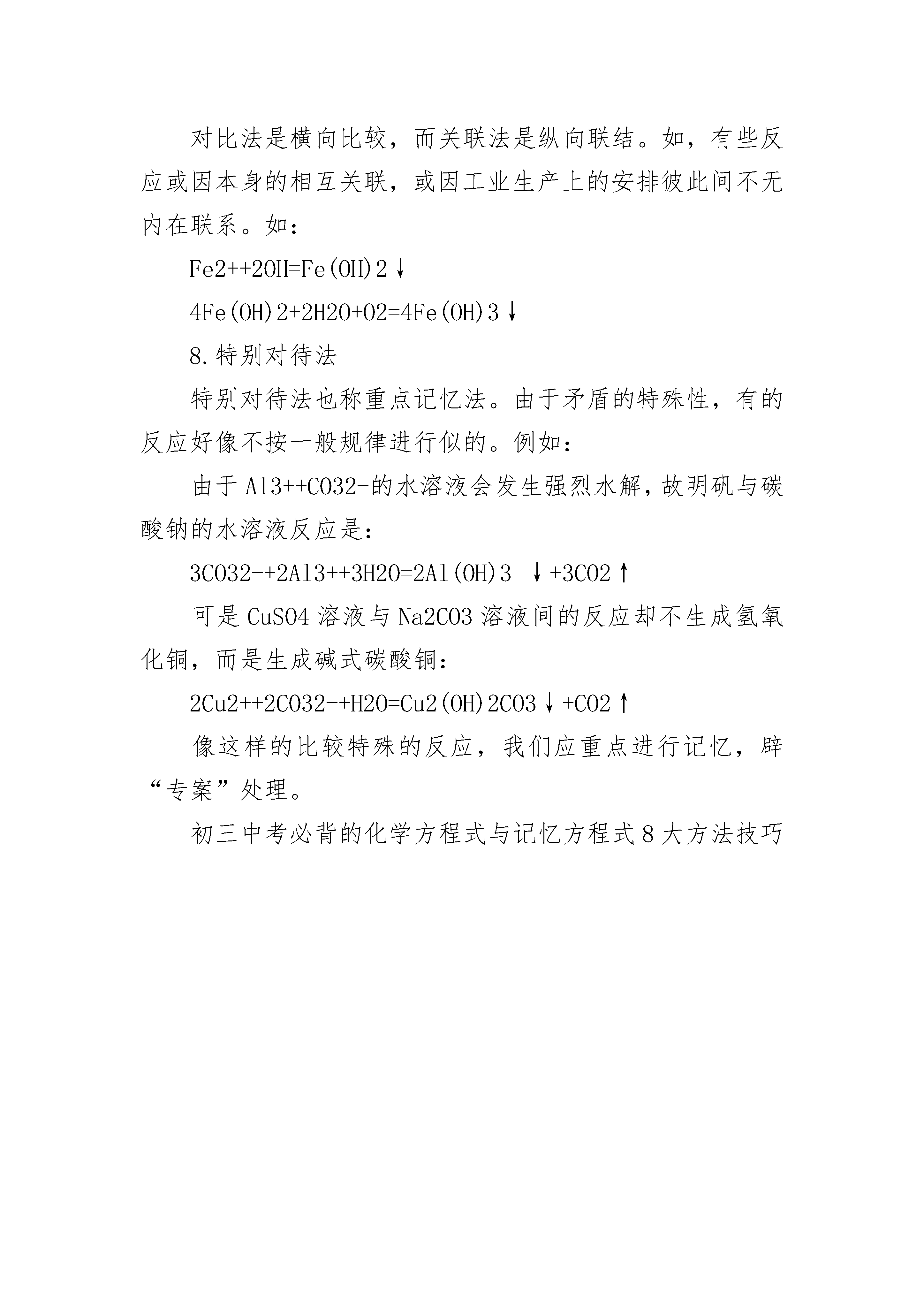 对比法是横向比较，而关联法是纵向联结。如，有些反应或因本身的相互关联，或因工业生产上的安排彼此间不无内在联系。如：

Fe2++2OH=Fe(OH)2↓

4Fe(OH)2+2H2O+O2=4Fe(OH)3↓

8.特别对待法

特别对待法也称重点记忆法。由于矛盾的特殊性，有的反应好像不按一般规律进行似的。例如：

由于Al3++CO32-的水溶液会发生强烈水解，故明矾与碳酸钠的水溶液反应是：

3CO32-+2Al3++3H2O=2Al(OH)3 ↓+3CO2↑

可是CuSO4溶液与Na2CO3溶液间的反应却不生成氢氧化铜，而是生成碱式碳酸铜：

2Cu2++2CO32-+H2O=Cu2(OH)2CO3↓+CO2↑

像这样的比较特殊的反应，我们应重点进行记忆，辟“专案”处理。

初三中考必背的化学方程式与记忆方程式8大方法技巧